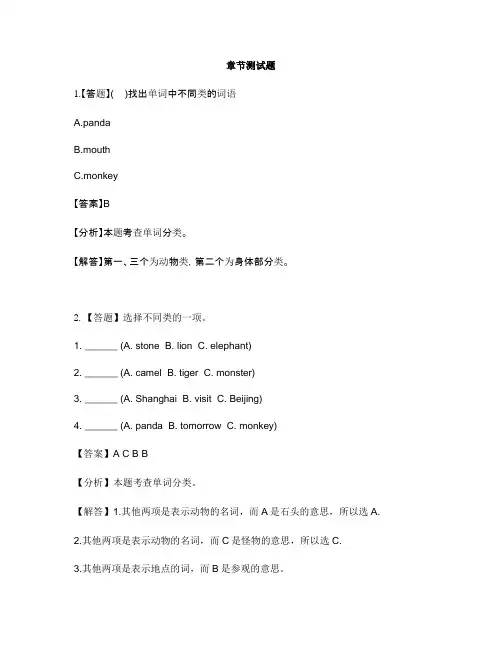 章节测试题

1.【答题】(　)找出单词中不同类的词语

A.panda

B.mouth

C.monkey

【答案】B

【分析】本题考查单词分类。

【解答】第一、三个为动物类, 第二个为身体部分类。

2.【答题】选择不同类的一项。

1. ______ (A. stone B. lion C. elephant)

2. ______ (A. camel B. tiger C. monster)

3. ______ (A. Shanghai B. visit C. Beijing)

4. ______ (A. panda B. tomorrow C. monkey)

【答案】A C B B

【分析】本题考查单词分类。

【解答】1.其他两项是表示动物的名词，而 A 是石头的意思，所以选 A.

2.其他两项是表示动物的名词，而 C 是怪物的意思，所以选 C.

3.其他两项是表示地点的词，而 B 是参观的意思。